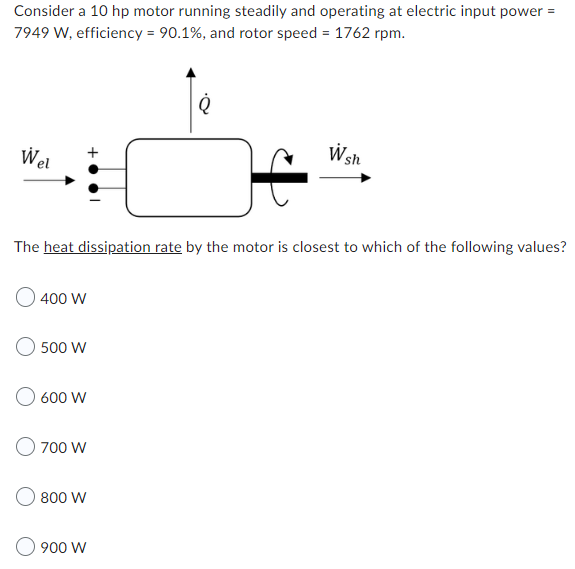 Consider a 10 hp motor running steadily and operating at electric input power = 7949 W, efficiency = 90.1%, and rotor speed = 1762 rpm.

$\dot{Q}$

$\dot{W}_{el}$

+

−

$\dot{W}_{sh}$

The heat dissipation rate by the motor is closest to which of the following values?

400 W

500 W

600 W

700 W

800 W

900 W